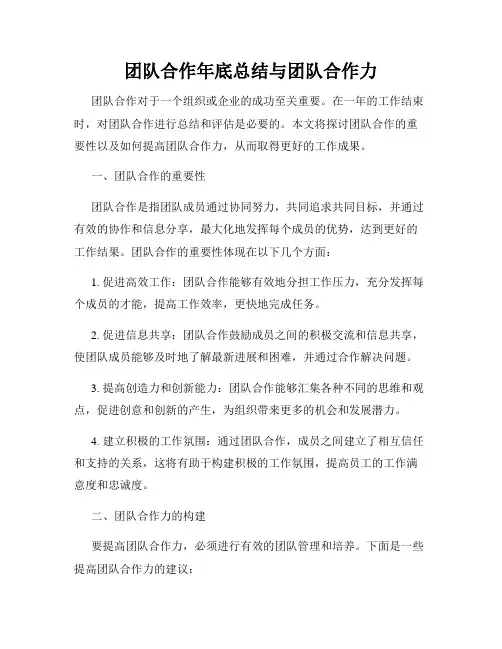 团队合作年底总结与团队合作力

团队合作对于一个组织或企业的成功至关重要。在一年的工作结束时，对团队合作进行总结和评估是必要的。本文将探讨团队合作的重要性以及如何提高团队合作力，从而取得更好的工作成果。

一、团队合作的重要性

团队合作是指团队成员通过协同努力，共同追求共同目标，并通过有效的协作和信息分享，最大化地发挥每个成员的优势，达到更好的工作结果。团队合作的重要性体现在以下几个方面：

1. 促进高效工作：团队合作能够有效地分担工作压力，充分发挥每个成员的才能，提高工作效率，更快地完成任务。

2. 促进信息共享：团队合作鼓励成员之间的积极交流和信息共享，使团队成员能够及时地了解最新进展和困难，并通过合作解决问题。

3. 提高创造力和创新能力：团队合作能够汇集各种不同的思维和观点，促进创意和创新的产生，为组织带来更多的机会和发展潜力。

4. 建立积极的工作氛围：通过团队合作，成员之间建立了相互信任和支持的关系，这将有助于构建积极的工作氛围，提高员工的工作满意度和忠诚度。

二、团队合作力的构建

要提高团队合作力，必须进行有效的团队管理和培养。下面是一些提高团队合作力的建议：